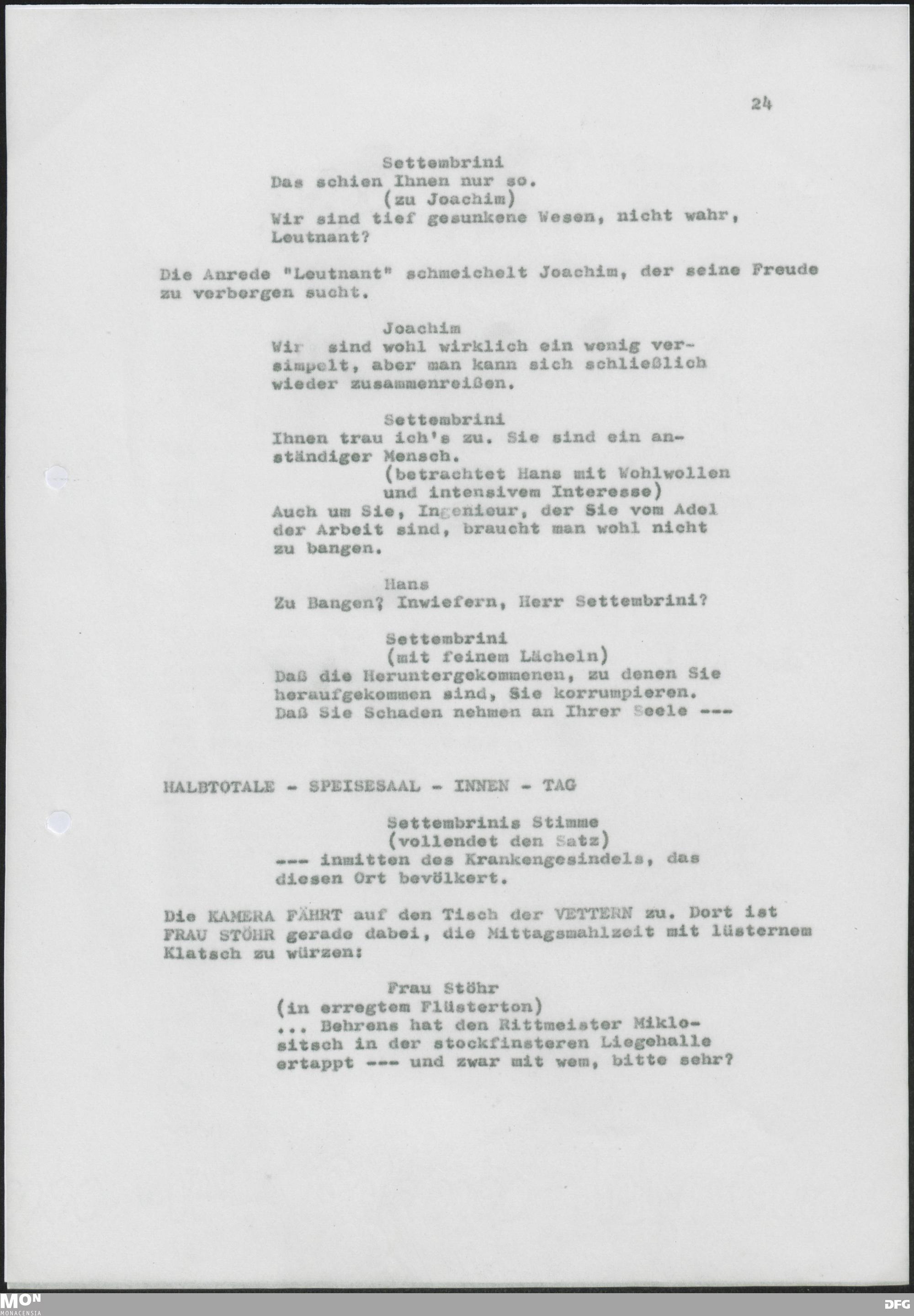 24

Settembrini
Das schien Ihnen nur so.
(zu Joachim)
Wir sind tief gesunkene Wesen, nicht wahr, Leutnant?

Die Anrede "Leutnant" schmeichelt Joachim, der seine Freude zu verbergen sucht.

Joachim
Wir sind wohl wirklich ein wenig versimpelt, aber man kann sich schließlich wieder zusammenreißen.

Settembrini
Ihnen trau ich's zu. Sie sind ein anständiger Mensch.
(betrachtet Hans mit Wohlwollen und intensivem Interesse)
Auch um Sie, Ingenieur, der Sie vom Adel der Arbeit sind, braucht man wohl nicht zu bangen.

Hans
Zu Bangen? Inwiefern, Herr Settembrini?

Settembrini
(mit feinem Lächeln)
Daß die Heruntergekommenen, zu denen Sie heraufgekommen sind, Sie korrumpieren. Daß Sie Schaden nehmen an Ihrer Seele ---

HALBTOTALE - SPEISESAAL - INNEN - TAG

Settembrinis Stimme
(vollendet den Satz)
--- inmitten des Krankengesindels, das diesen Ort bevölkert.

Die KAMERA FÄHRT auf den Tisch der VETTERN zu. Dort ist FRAU STÖHR gerade dabei, die Mittagsmahlzeit mit lüsternem Klatsch zu würzen:

Frau Stöhr
(in erregtem Flüsterton)
... Behrens hat den Rittmeister Miklositsch in der stockfinsteren Liegehalle ertappt --- und zwar mit wem, bitte sehr?

MON
MONACENSIA
DFG